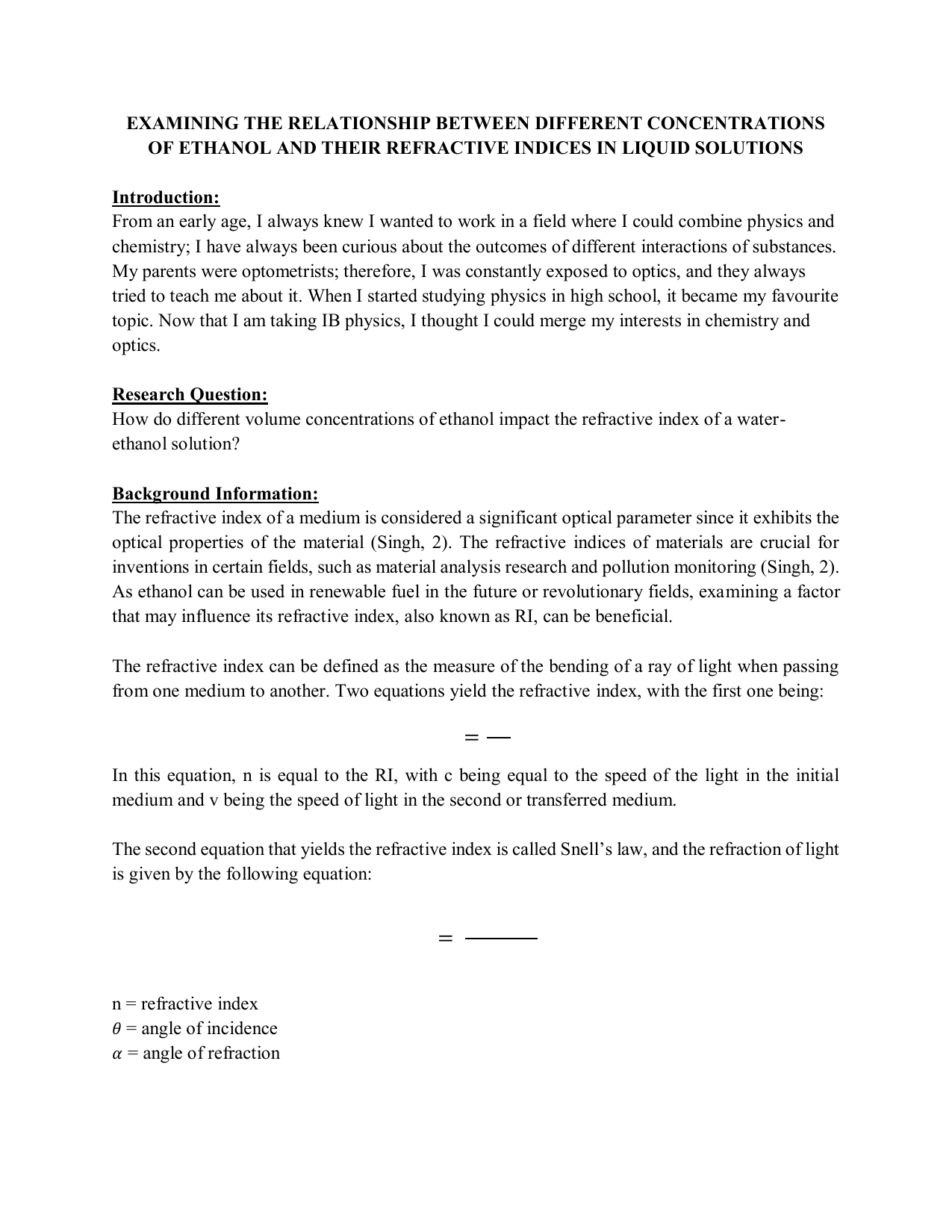 EXAMINING THE RELATIONSHIP BETWEEN DIFFERENT CONCENTRATIONS OF ETHANOL AND THEIR REFRACTIVE INDICES IN LIQUID SOLUTIONS

Introduction:
From an early age, I always knew I wanted to work in a field where I could combine physics and chemistry; I have always been curious about the outcomes of different interactions of substances. My parents were optometrists; therefore, I was constantly exposed to optics, and they always tried to teach me about it. When I started studying physics in high school, it became my favourite topic. Now that I am taking IB physics, I thought I could merge my interests in chemistry and optics.

Research Question:
How do different volume concentrations of ethanol impact the refractive index of a water-ethanol solution?

Background Information:
The refractive index of a medium is considered a significant optical parameter since it exhibits the optical properties of the material (Singh, 2). The refractive indices of materials are crucial for inventions in certain fields, such as material analysis research and pollution monitoring (Singh, 2). As ethanol can be used in renewable fuel in the future or revolutionary fields, examining a factor that may influence its refractive index, also known as RI, can be beneficial.

The refractive index can be defined as the measure of the bending of a ray of light when passing from one medium to another. Two equations yield the refractive index, with the first one being:

$= —$

In this equation, n is equal to the RI, with c being equal to the speed of the light in the initial medium and v being the speed of light in the second or transferred medium.

The second equation that yields the refractive index is called Snell's law, and the refraction of light is given by the following equation:

$= ———$

n = refractive index
$\theta$ = angle of incidence
$\alpha$ = angle of refraction